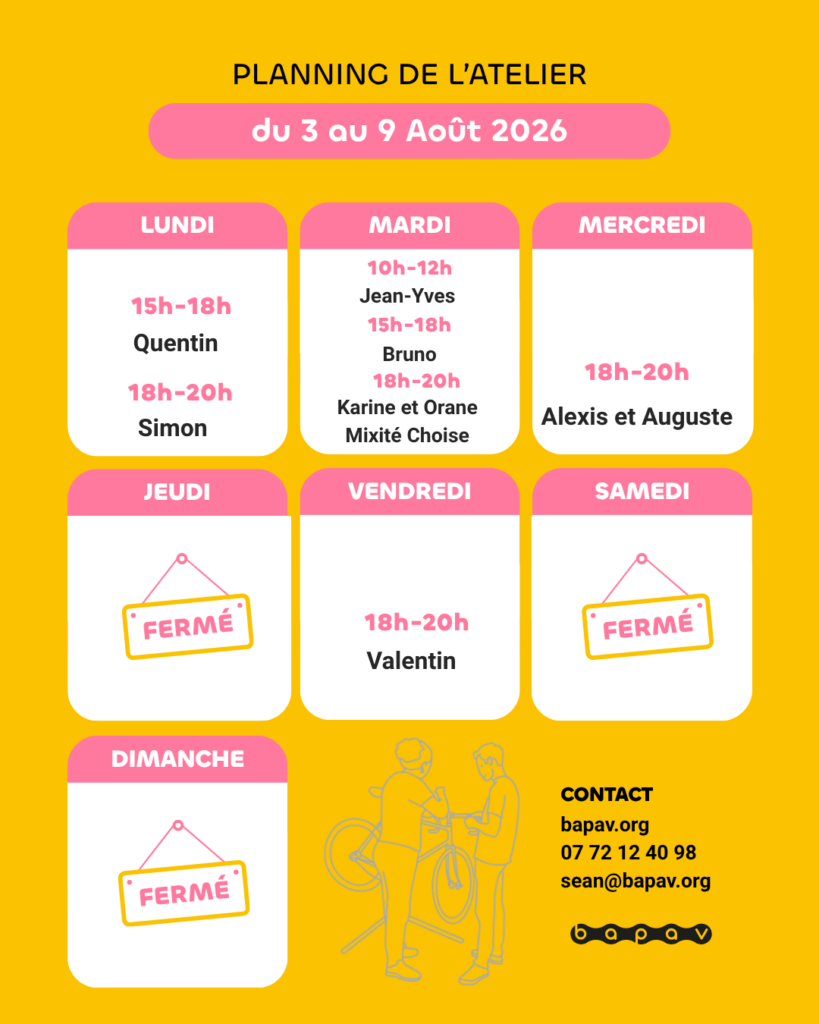 PLANNING DE L'ATELIER

du 3 au 9 Août 2026

LUNDI

15h-18h
Quentin

18h-20h
Simon

MARDI

10h-12h
Jean-Yves

15h-18h
Bruno

18h-20h
Karine et Orane
Mixité Choise

MERCREDI

18h-20h
Alexis et Auguste

JEUDI

FERMÉ

VENDREDI

18h-20h
Valentin

SAMEDI

FERMÉ

DIMANCHE

FERMÉ

CONTACT
bapav.org
07 72 12 40 98
sean@bapav.org

bapav